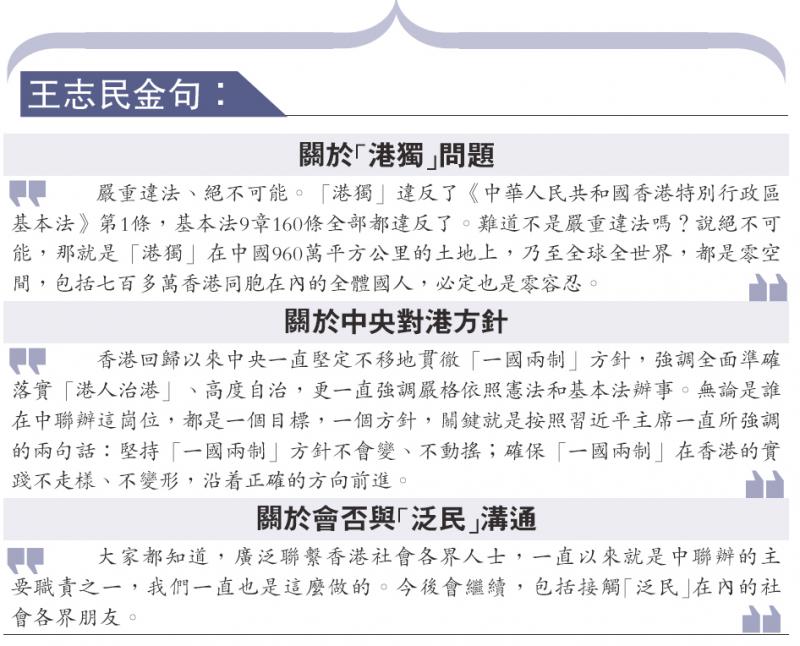 王志民金句：

關於「港獨」問題

嚴重違法、絕不可能。「港獨」違反了《中華人民共和國香港特別行政區基本法》第1條，基本法9章160條全部都違反了。難道不是嚴重違法嗎？說絕不可能，那就是「港獨」在中國960萬平方公里的土地上，乃至全球全世界，都是零空間，包括七百多萬香港同胞在內的全體國人，必定也是零容忍。

關於中央對港方針

香港回歸以來中央一直堅定不移地貫徹「一國兩制」方針，強調全面準確落實「港人治港」、高度自治，更一直強調嚴格依照憲法和基本法辦事。無論是誰在中聯辦這崗位，都是一個目標，一個方針，關鍵就是按照習近平主席一直所強調的兩句話：堅持「一國兩制」方針不會變、不動搖；確保「一國兩制」在香港的實踐不走樣、不變形，沿着正確的方向前進。

關於會否與「泛民」溝通

大家都知道，廣泛聯繫香港社會各界人士，一直以來就是中聯辦的主要職責之一，我們一直也是這麼做的。今後會繼續，包括接觸「泛民」在內的社會各界朋友。